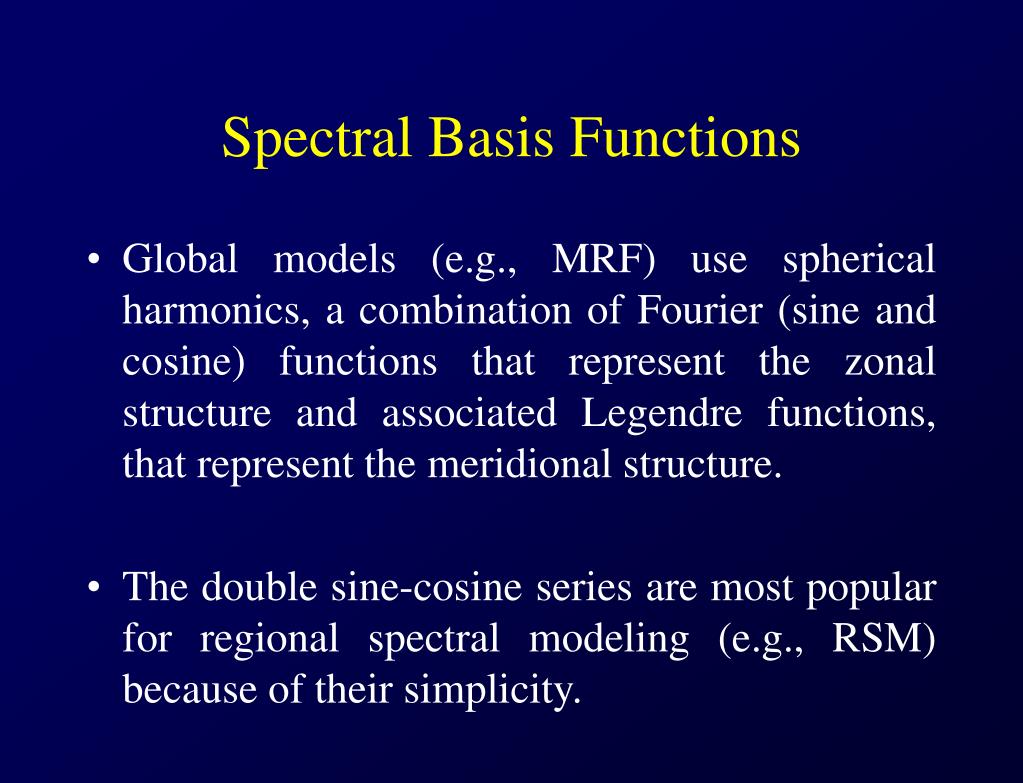 Spectral Basis Functions

• Global models (e.g., MRF) use spherical harmonics, a combination of Fourier (sine and cosine) functions that represent the zonal structure and associated Legendre functions, that represent the meridional structure.

• The double sine-cosine series are most popular for regional spectral modeling (e.g., RSM) because of their simplicity.